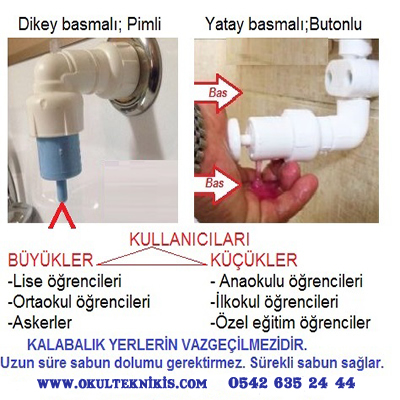 Dikey basmalı; Pimli

Yatay basmalı;Butonlu

Bas

Bas

KULLANICILARI

BÜYÜKLER

-Lise öğrencileri
-Ortaokul öğrencileri
-Askerler

KÜÇÜKLER

- Anaokulu öğrencileri
-İlkokul öğrencileri
-Özel eğitim öğrenciler

KALABALIK YERLERİN VAZGEÇİLMEZİDİR.

Uzun süre sabun dolumu gerektirmez. Sürekli sabun sağlar.

WWW.OKULTEKNİKİS.COM 0542 635 24 44